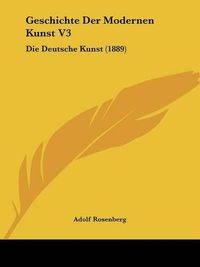 Geschichte Der Modernen Kunst V3

Die Deutsche Kunst (1889)

Adolf Rosenberg